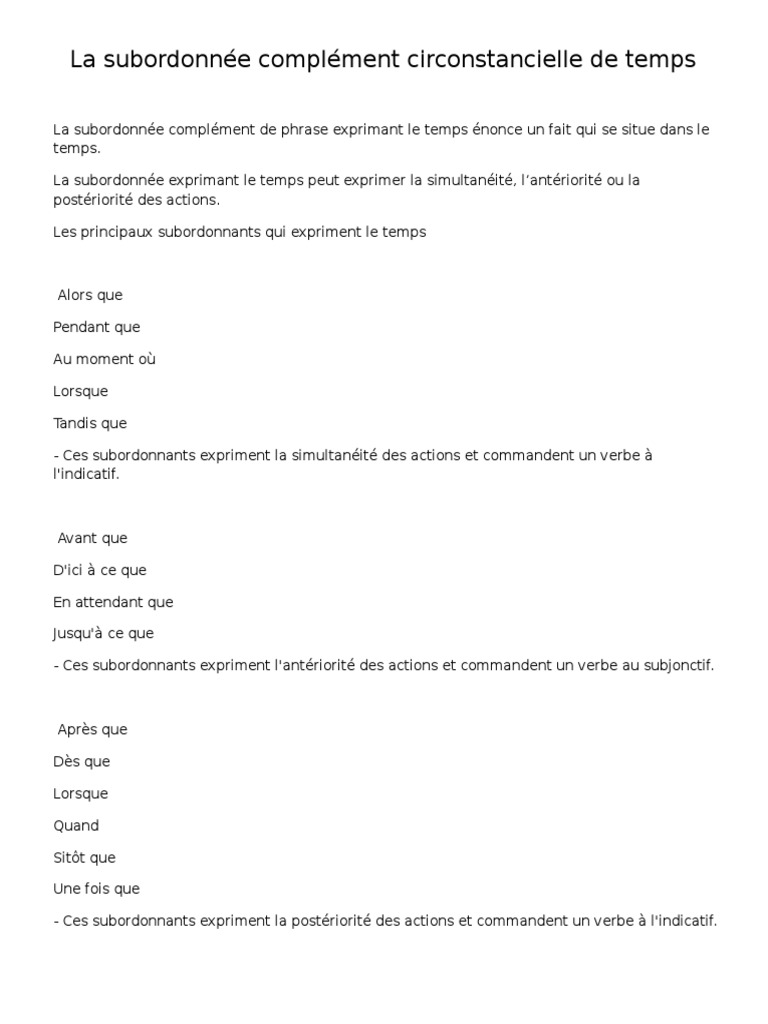 La subordonnée complément circonstancielle de temps

La subordonnée complément de phrase exprimant le temps énonce un fait qui se situe dans le temps.

La subordonnée exprimant le temps peut exprimer la simultanéité, l'antériorité ou la postériorité des actions.

Les principaux subordonnants qui expriment le temps

Alors que

Pendant que

Au moment où

Lorsque

Tandis que

- Ces subordonnants expriment la simultanéité des actions et commandent un verbe à l'indicatif.

Avant que

D'ici à ce que

En attendant que

Jusqu'à ce que

- Ces subordonnants expriment l'antériorité des actions et commandent un verbe au subjonctif.

Après que

Dès que

Lorsque

Quand

Sitôt que

Une fois que

- Ces subordonnants expriment la postériorité des actions et commandent un verbe à l'indicatif.